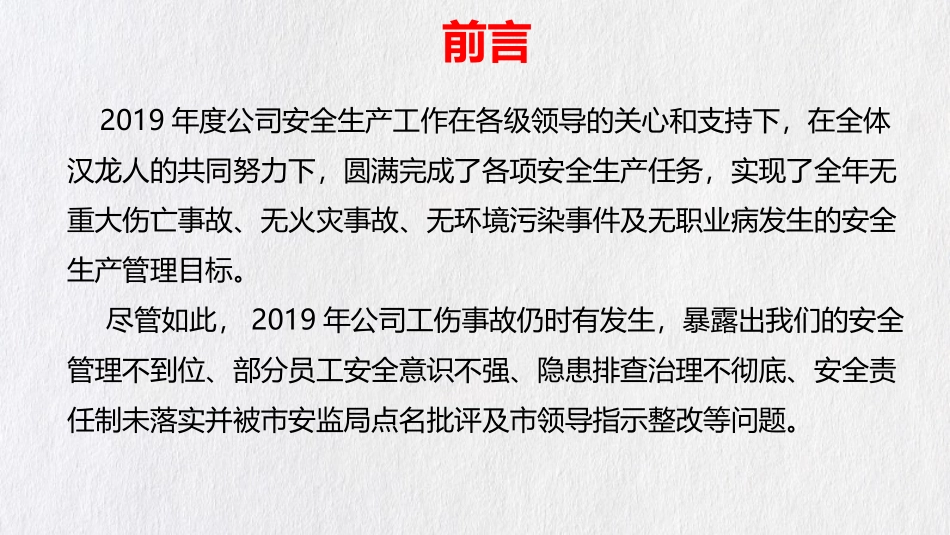 前言

2019 年度公司安全生产工作在各级领导的关心和支持下，在全体汉龙人的共同努力下，圆满完成了各项安全生产任务，实现了全年无重大伤亡事故、无火灾事故、无环境污染事件及无职业病发生的安全生产管理目标。

尽管如此， 2019 年公司工伤事故仍时有发生，暴露出我们的安全管理不到位、部分员工安全意识不强、隐患排查治理不彻底、安全责任制未落实并被市安监局点名批评及市领导指示整改等问题。